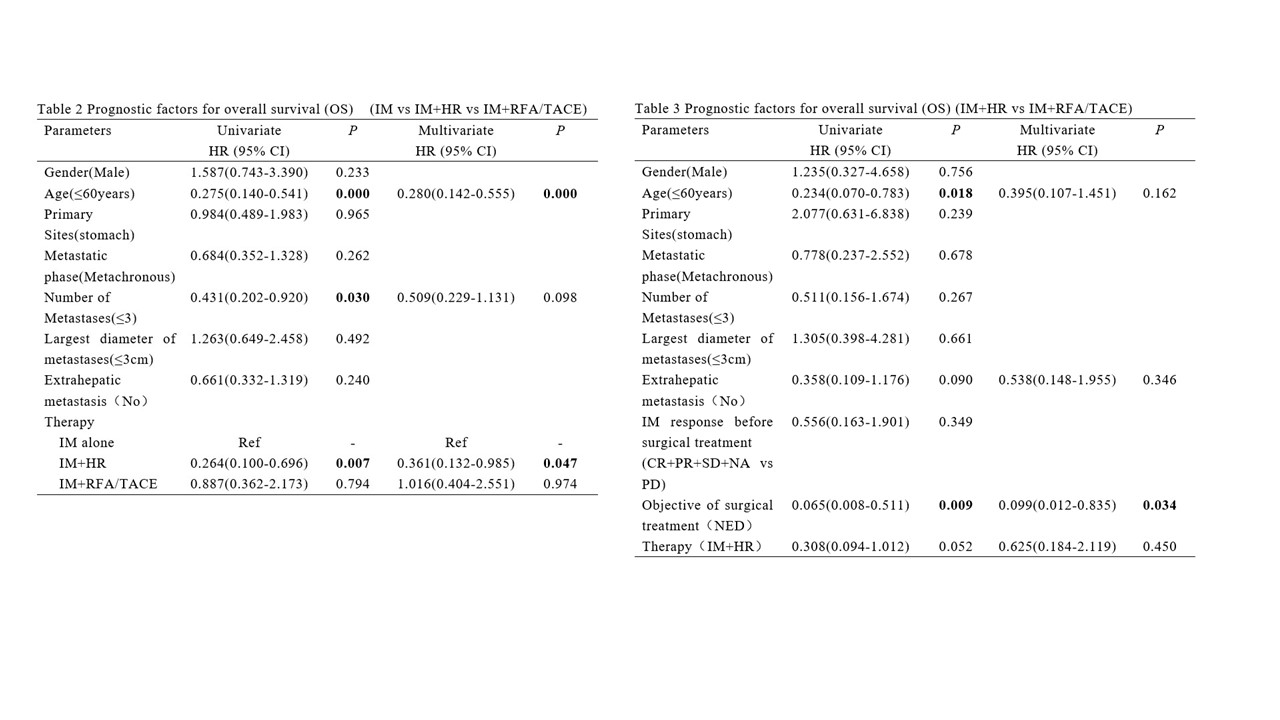 Table 2 Prognostic factors for overall survival (OS) (IM vs IM+HR vs IM+RFA/TACE)

| Parameters | Univariate HR (95% CI) | P | Multivariate HR (95% CI) | P |
|---|---|---|---|---|
| Gender(Male) | 1.587(0.743-3.390) | 0.233 | | |
| Age(≤60years) | 0.275(0.140-0.541) | 0.000 | 0.280(0.142-0.555) | 0.000 |
| Primary Sites(stomach) | 0.984(0.489-1.983) | 0.965 | | |
| Metastatic phase(Metachronous) | 0.684(0.352-1.328) | 0.262 | | |
| Number of Metastases(≤3) | 0.431(0.202-0.920) | 0.030 | 0.509(0.229-1.131) | 0.098 |
| Largest diameter of metastases(≤3cm) | 1.263(0.649-2.458) | 0.492 | | |
| Extrahepatic metastasis（No） | 0.661(0.332-1.319) | 0.240 | | |
| Therapy | | | | |
| IM alone | Ref | - | Ref | - |
| IM+HR | 0.264(0.100-0.696) | 0.007 | 0.361(0.132-0.985) | 0.047 |
| IM+RFA/TACE | 0.887(0.362-2.173) | 0.794 | 1.016(0.404-2.551) | 0.974 |

Table 3 Prognostic factors for overall survival (OS) (IM+HR vs IM+RFA/TACE)

| Parameters | Univariate HR (95% CI) | P | Multivariate HR (95% CI) | P |
|---|---|---|---|---|
| Gender(Male) | 1.235(0.327-4.658) | 0.756 | | |
| Age(≤60years) | 0.234(0.070-0.783) | 0.018 | 0.395(0.107-1.451) | 0.162 |
| Primary Sites(stomach) | 2.077(0.631-6.838) | 0.239 | | |
| Metastatic phase(Metachronous) | 0.778(0.237-2.552) | 0.678 | | |
| Number of Metastases(≤3) | 0.511(0.156-1.674) | 0.267 | | |
| Largest diameter of metastases(≤3cm) | 1.305(0.398-4.281) | 0.661 | | |
| Extrahepatic metastasis（No） | 0.358(0.109-1.176) | 0.090 | 0.538(0.148-1.955) | 0.346 |
| IM response before surgical treatment (CR+PR+SD+NA vs PD) | 0.556(0.163-1.901) | 0.349 | | |
| Objective of surgical treatment（NED） | 0.065(0.008-0.511) | 0.009 | 0.099(0.012-0.835) | 0.034 |
| Therapy（IM+HR） | 0.308(0.094-1.012) | 0.052 | 0.625(0.184-2.119) | 0.450 |